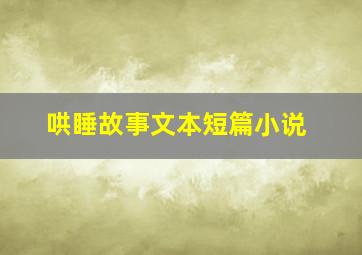 哄睡故事文本短篇小说